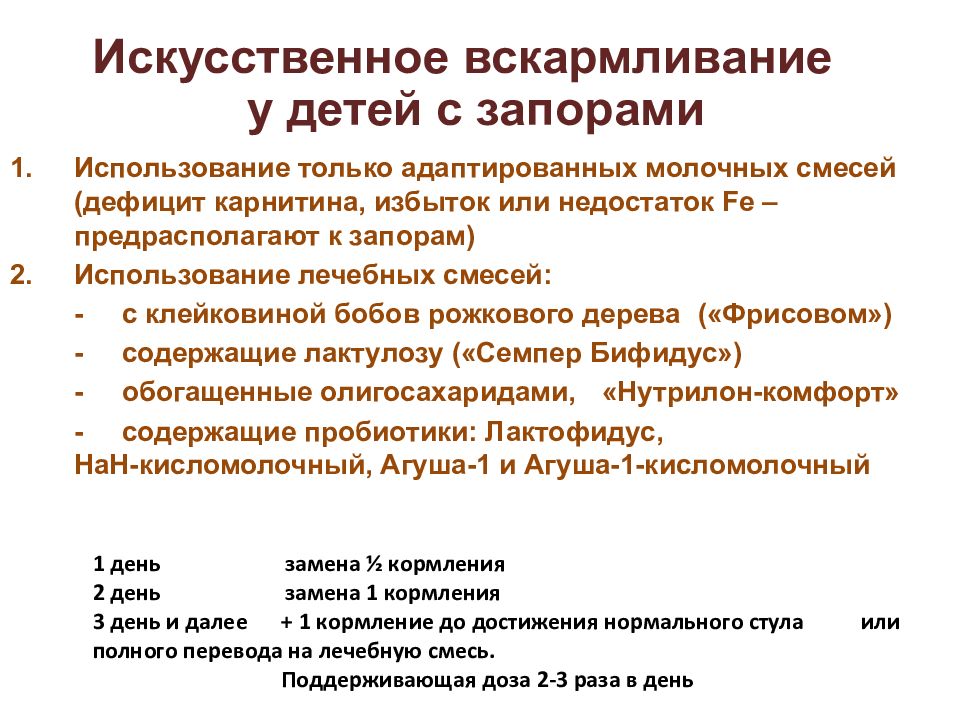 Искусственное вскармливание у детей с запорами

1. Использование только адаптированных молочных смесей (дефицит карнитина, избыток или недостаток Fe – предрасполагают к запорам)
2. Использование лечебных смесей:
- с клейковиной бобов рожкового дерева («Фрисовом»)
- содержащие лактулозу («Семпер Бифидус»)
- обогащенные олигосахаридами, «Нутрилон-комфорт»
- содержащие пробиотики: Лактофидус, НаН-кисломолочный, Агуша-1 и Агуша-1-кисломолочный

1 день замена ½ кормления
2 день замена 1 кормления
3 день и далее + 1 кормление до достижения нормального стула или полного перевода на лечебную смесь.
Поддерживающая доза 2-3 раза в день